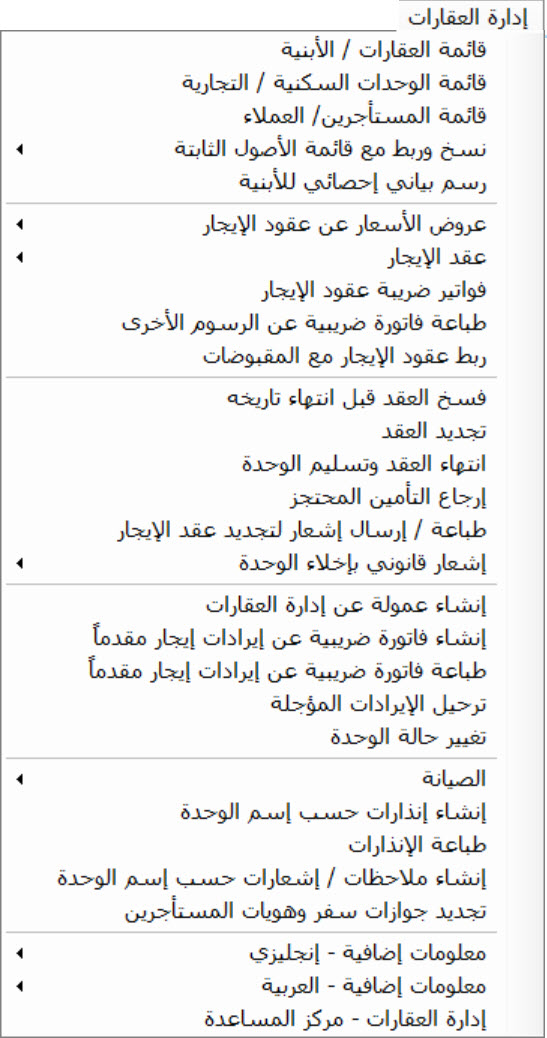 إدارة العقارات

قائمة العقارات / الأبنية
قائمة الوحدات السكنية / التجارية
قائمة المستأجرين/ العملاء
نسخ وربط مع قائمة الأصول الثابتة
رسم بياني إحصائي للأبنية

عروض الأسعار عن عقود الإيجار
عقد الإيجار
فواتير ضريبة عقود الإيجار
طباعة فاتورة ضريبية عن الرسوم الأخرى
ربط عقود الإيجار مع المقبوضات

فسخ العقد قبل انتهاء تاريخه
تجديد العقد
انتهاء العقد وتسليم الوحدة
إرجاع التأمين المحتجز
طباعة / إرسال إشعار لتجديد عقد الإيجار
إشعار قانوني بإخلاء الوحدة

إنشاء عمولة عن إدارة العقارات
إنشاء فاتورة ضريبية عن إيرادات إيجار مقدماً
طباعة فاتورة ضريبية عن إيرادات إيجار مقدماً
ترحيل الإيرادات المؤجلة
تغيير حالة الوحدة

الصيانة
إنشاء إنذارات حسب إسم الوحدة
طباعة الإنذارات
إنشاء ملاحظات / إشعارات حسب إسم الوحدة
تجديد جوازات سفر وهويات المستأجرين

معلومات إضافية - إنجليزي
معلومات إضافية - العربية
إدارة العقارات - مركز المساعدة